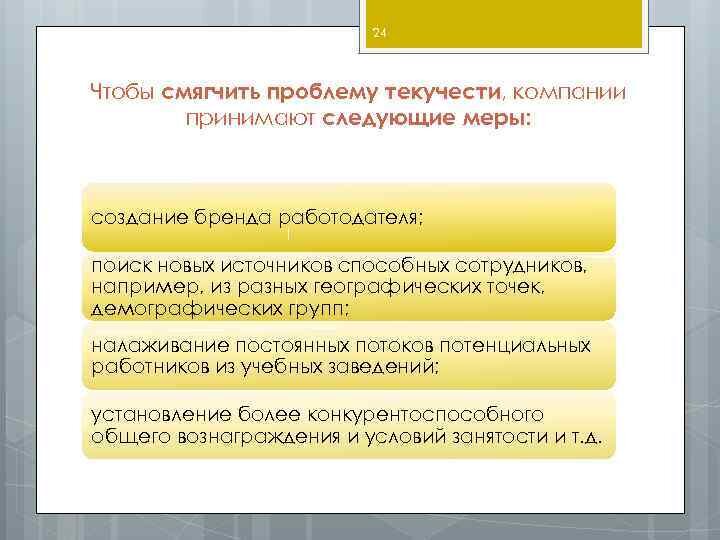 24

Чтобы смягчить проблему текучести, компании принимают следующие меры:

создание бренда работодателя;

поиск новых источников способных сотрудников, например, из разных географических точек, демографических групп;

налаживание постоянных потоков потенциальных работников из учебных заведений;

установление более конкурентоспособного общего вознаграждения и условий занятости и т.д.